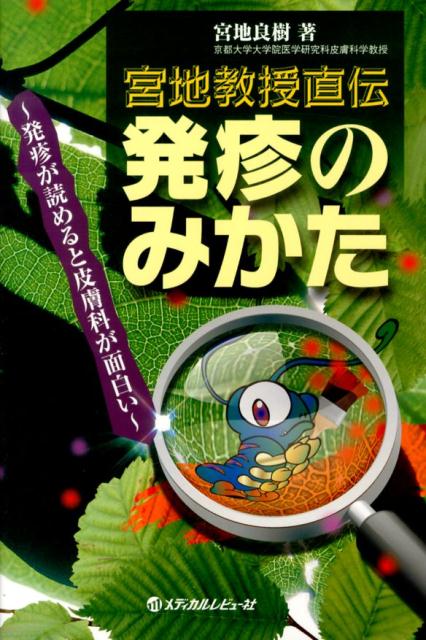 宮地良樹 著
京都大学大学院医学研究科皮膚科学教授

宮地教授直伝
発疹のみかた

~発疹が読めると皮膚科が面白い~

メディカルレビュー社